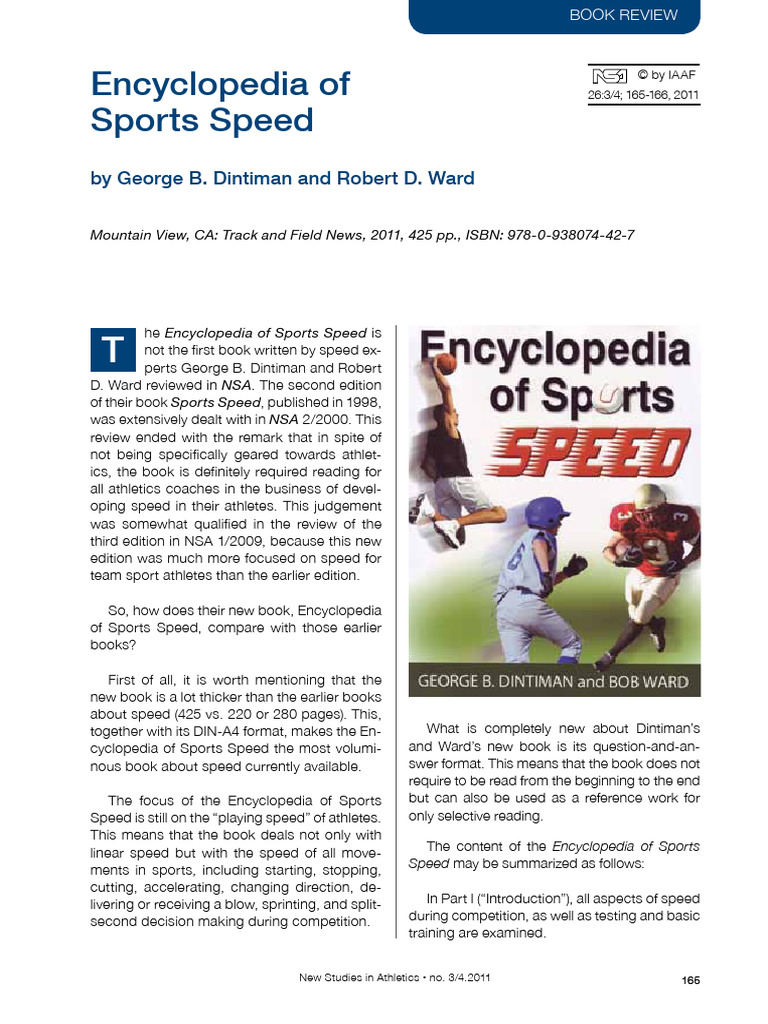 BOOK REVIEW

Encyclopedia of Sports Speed

NSA © by IAAF
26:3/4; 165-166, 2011

by George B. Dintiman and Robert D. Ward

Mountain View, CA: Track and Field News, 2011, 425 pp., ISBN: 978-0-938074-42-7

The Encyclopedia of Sports Speed is not the first book written by speed experts George B. Dintiman and Robert D. Ward reviewed in NSA. The second edition of their book Sports Speed, published in 1998, was extensively dealt with in NSA 2/2000. This review ended with the remark that in spite of not being specifically geared towards athletics, the book is definitely required reading for all athletics coaches in the business of developing speed in their athletes. This judgement was somewhat qualified in the review of the third edition in NSA 1/2009, because this new edition was much more focused on speed for team sport athletes than the earlier edition.

So, how does their new book, Encyclopedia of Sports Speed, compare with those earlier books?

First of all, it is worth mentioning that the new book is a lot thicker than the earlier books about speed (425 vs. 220 or 280 pages). This, together with its DIN-A4 format, makes the Encyclopedia of Sports Speed the most voluminous book about speed currently available.

The focus of the Encyclopedia of Sports Speed is still on the "playing speed" of athletes. This means that the book deals not only with linear speed but with the speed of all movements in sports, including starting, stopping, cutting, accelerating, changing direction, delivering or receiving a blow, sprinting, and split-second decision making during competition.

Encyclopedia of Sports SPEED

GEORGE B. DINTIMAN and BOB WARD

What is completely new about Dintiman's and Ward's new book is its question-and-answer format. This means that the book does not require to be read from the beginning to the end but can also be used as a reference work for only selective reading.

The content of the Encyclopedia of Sports Speed may be summarized as follows:

In Part I ("Introduction"), all aspects of speed during competition, as well as testing and basic training are examined.

New Studies in Athletics • no. 3/4.2011

165